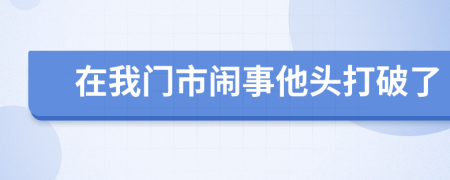 在我门市闹事他头打破了